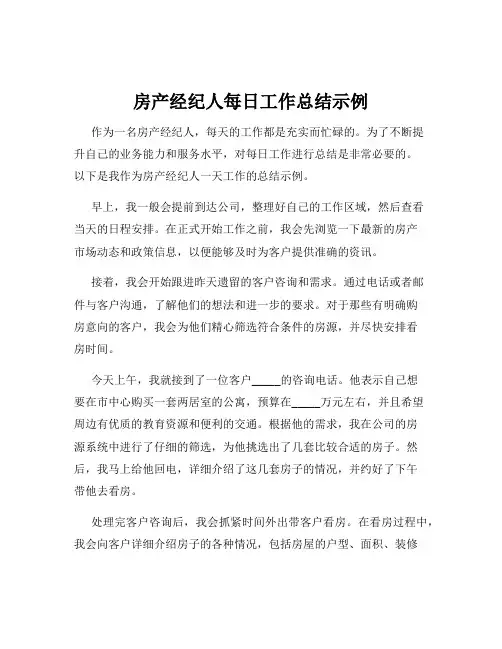 房产经纪人每日工作总结示例

作为一名房产经纪人，每天的工作都是充实而忙碌的。为了不断提升自己的业务能力和服务水平，对每日工作进行总结是非常必要的。以下是我作为房产经纪人一天工作的总结示例。

早上，我一般会提前到达公司，整理好自己的工作区域，然后查看当天的日程安排。在正式开始工作之前，我会先浏览一下最新的房产市场动态和政策信息，以便能够及时为客户提供准确的资讯。

接着，我会开始跟进昨天遗留的客户咨询和需求。通过电话或者邮件与客户沟通，了解他们的想法和进一步的要求。对于那些有明确购房意向的客户，我会为他们精心筛选符合条件的房源，并尽快安排看房时间。

今天上午，我就接到了一位客户_____的咨询电话。他表示自己想要在市中心购买一套两居室的公寓，预算在_____万元左右，并且希望周边有优质的教育资源和便利的交通。根据他的需求，我在公司的房源系统中进行了仔细的筛选，为他挑选出了几套比较合适的房子。然后，我马上给他回电，详细介绍了这几套房子的情况，并约好了下午带他去看房。

处理完客户咨询后，我会抓紧时间外出带客户看房。在看房过程中，我会向客户详细介绍房子的各种情况，包括房屋的户型、面积、装修